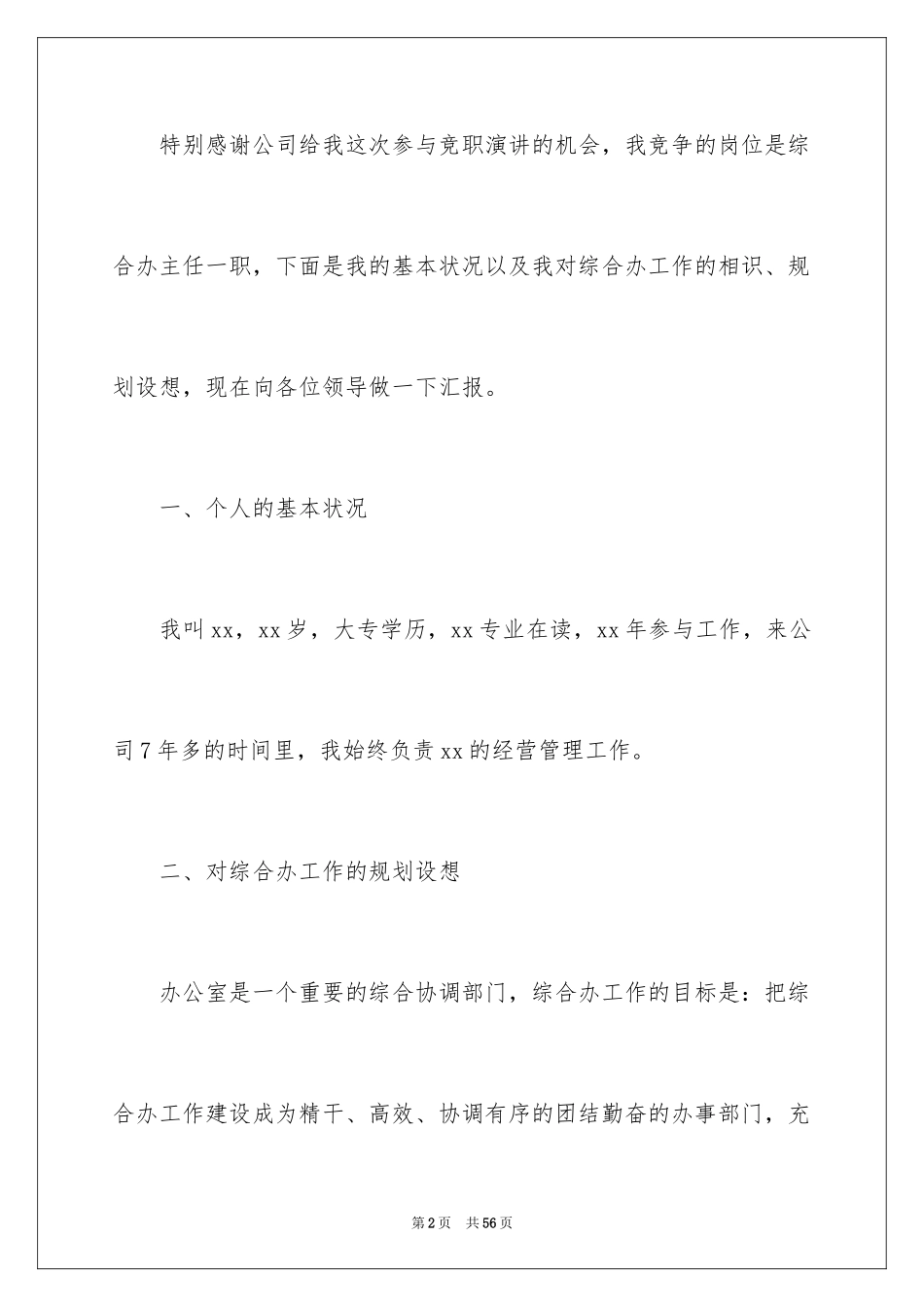 特别感谢公司给我这次参与竞职演讲的机会，我竞争的岗位是综合办主任一职，下面是我的基本状况以及我对综合办工作的相识、规划设想，现在向各位领导做一下汇报。

一、个人的基本状况

我叫xx，xx岁，大专学历，xx专业在读，xx年参与工作，来公司7年多的时间里，我始终负责xx的经营管理工作。

二、对综合办工作的规划设想

办公室是一个重要的综合协调部门，综合办工作的目标是：把综合办工作建设成为精干、高效、协调有序的团结勤奋的办事部门，充

第2页 共56页